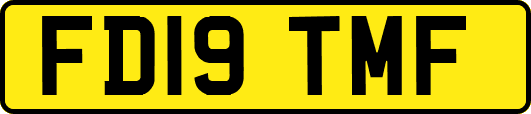 FD19 TMF